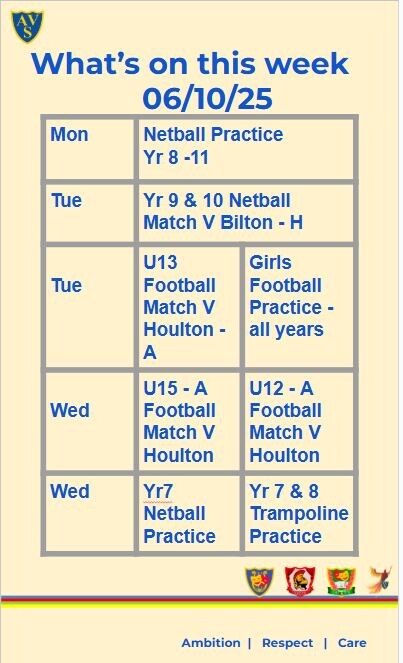 AVS

What's on this week 06/10/25

| Mon | Netball Practice Yr 8 -11 | |
|---|---|---|
| Tue | Yr 9 & 10 Netball Match V Bilton - H | |
| Tue | U13 Football Match V Houlton - A | Girls Football Practice - all years |
| Wed | U15 - A Football Match V Houlton | U12 - A Football Match V Houlton |
| Wed | Yr7 Netball Practice | Yr 7 & 8 Trampoline Practice |

Ambition | Respect | Care